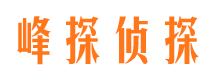 峰探侦探